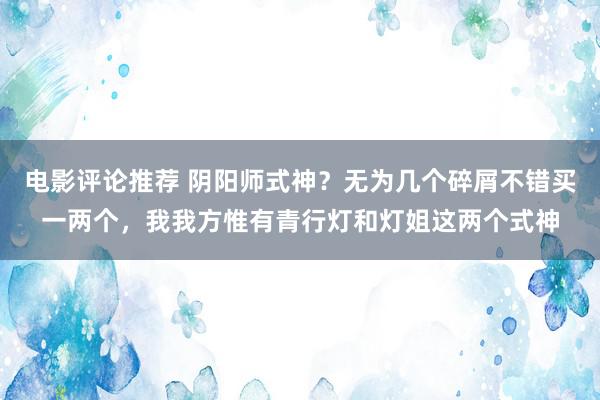 电影评论推荐 阴阳师式神？无为几个碎屑不错买一两个，我我方惟有青行灯和灯姐这两个式神